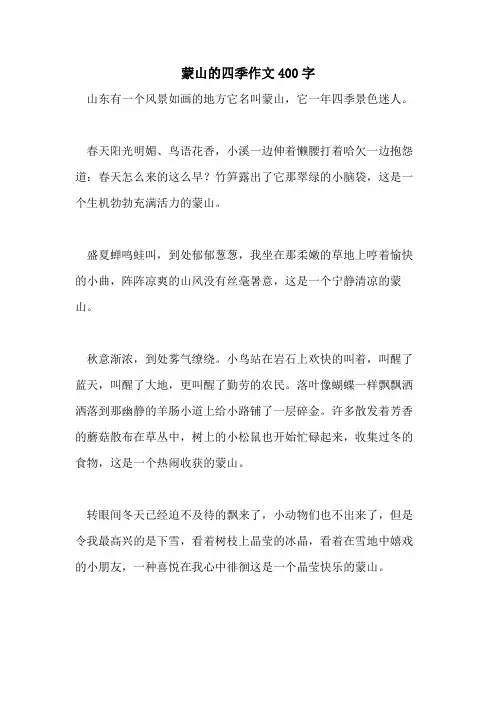 蒙山的四季作文400字

山东有一个风景如画的地方它名叫蒙山，它一年四季景色迷人。

春天阳光明媚、鸟语花香，小溪一边伸着懒腰打着哈欠一边抱怨道：春天怎么来的这么早？竹笋露出了它那翠绿的小脑袋，这是一个生机勃勃充满活力的蒙山。

盛夏蝉鸣蛙叫，到处郁郁葱葱，我坐在那柔嫩的草地上哼着愉快的小曲，阵阵凉爽的山风没有丝毫暑意，这是一个宁静清凉的蒙山。

秋意渐浓，到处雾气缭绕。小鸟站在岩石上欢快的叫着，叫醒了蓝天，叫醒了大地，更叫醒了勤劳的农民。落叶像蝴蝶一样飘飘洒洒落到那幽静的羊肠小道上给小路铺了一层碎金。许多散发着芳香的蘑菇散布在草丛中，树上的小松鼠也开始忙碌起来，收集过冬的食物，这是一个热闹收获的蒙山。

转眼间冬天已经迫不及待的飘来了，小动物们也不出来了，但是令我最高兴的是下雪，看着树枝上晶莹的冰晶，看着在雪地中嬉戏的小朋友，一种喜悦在我心中徘徊这是一个晶莹快乐的蒙山。